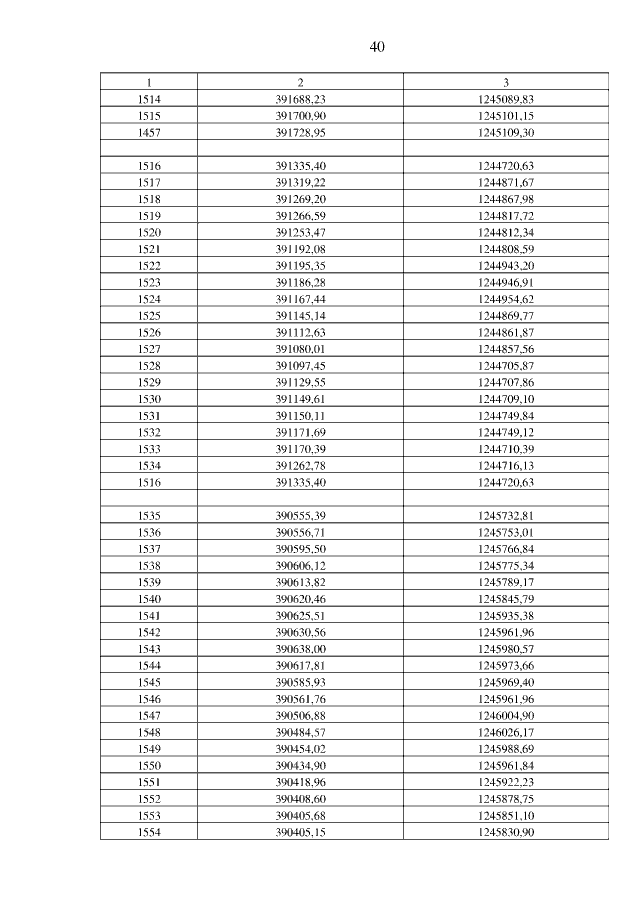 40

| 1 | 2 | 3 |
|---|---|---|
| 1514 | 391688,23 | 1245089,83 |
| 1515 | 391700,90 | 1245101,15 |
| 1457 | 391728,95 | 1245109,30 |
| | | |
| 1516 | 391335,40 | 1244720,63 |
| 1517 | 391319,22 | 1244871,67 |
| 1518 | 391269,20 | 1244867,98 |
| 1519 | 391266,59 | 1244817,72 |
| 1520 | 391253,47 | 1244812,34 |
| 1521 | 391192,08 | 1244808,59 |
| 1522 | 391195,35 | 1244943,20 |
| 1523 | 391186,28 | 1244946,91 |
| 1524 | 391167,44 | 1244954,62 |
| 1525 | 391145,14 | 1244869,77 |
| 1526 | 391112,63 | 1244861,87 |
| 1527 | 391080,01 | 1244857,56 |
| 1528 | 391097,45 | 1244705,87 |
| 1529 | 391129,55 | 1244707,86 |
| 1530 | 391149,61 | 1244709,10 |
| 1531 | 391150,11 | 1244749,84 |
| 1532 | 391171,69 | 1244749,12 |
| 1533 | 391170,39 | 1244710,39 |
| 1534 | 391262,78 | 1244716,13 |
| 1516 | 391335,40 | 1244720,63 |
| | | |
| 1535 | 390555,39 | 1245732,81 |
| 1536 | 390556,71 | 1245753,01 |
| 1537 | 390595,50 | 1245766,84 |
| 1538 | 390606,12 | 1245775,34 |
| 1539 | 390613,82 | 1245789,17 |
| 1540 | 390620,46 | 1245845,79 |
| 1541 | 390625,51 | 1245935,38 |
| 1542 | 390630,56 | 1245961,96 |
| 1543 | 390638,00 | 1245980,57 |
| 1544 | 390617,81 | 1245973,66 |
| 1545 | 390585,93 | 1245969,40 |
| 1546 | 390561,76 | 1245961,96 |
| 1547 | 390506,88 | 1246004,90 |
| 1548 | 390484,57 | 1246026,17 |
| 1549 | 390454,02 | 1245988,69 |
| 1550 | 390434,90 | 1245961,84 |
| 1551 | 390418,96 | 1245922,23 |
| 1552 | 390408,60 | 1245878,75 |
| 1553 | 390405,68 | 1245851,10 |
| 1554 | 390405,15 | 1245830,90 |